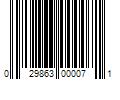 0 29863 00007 1